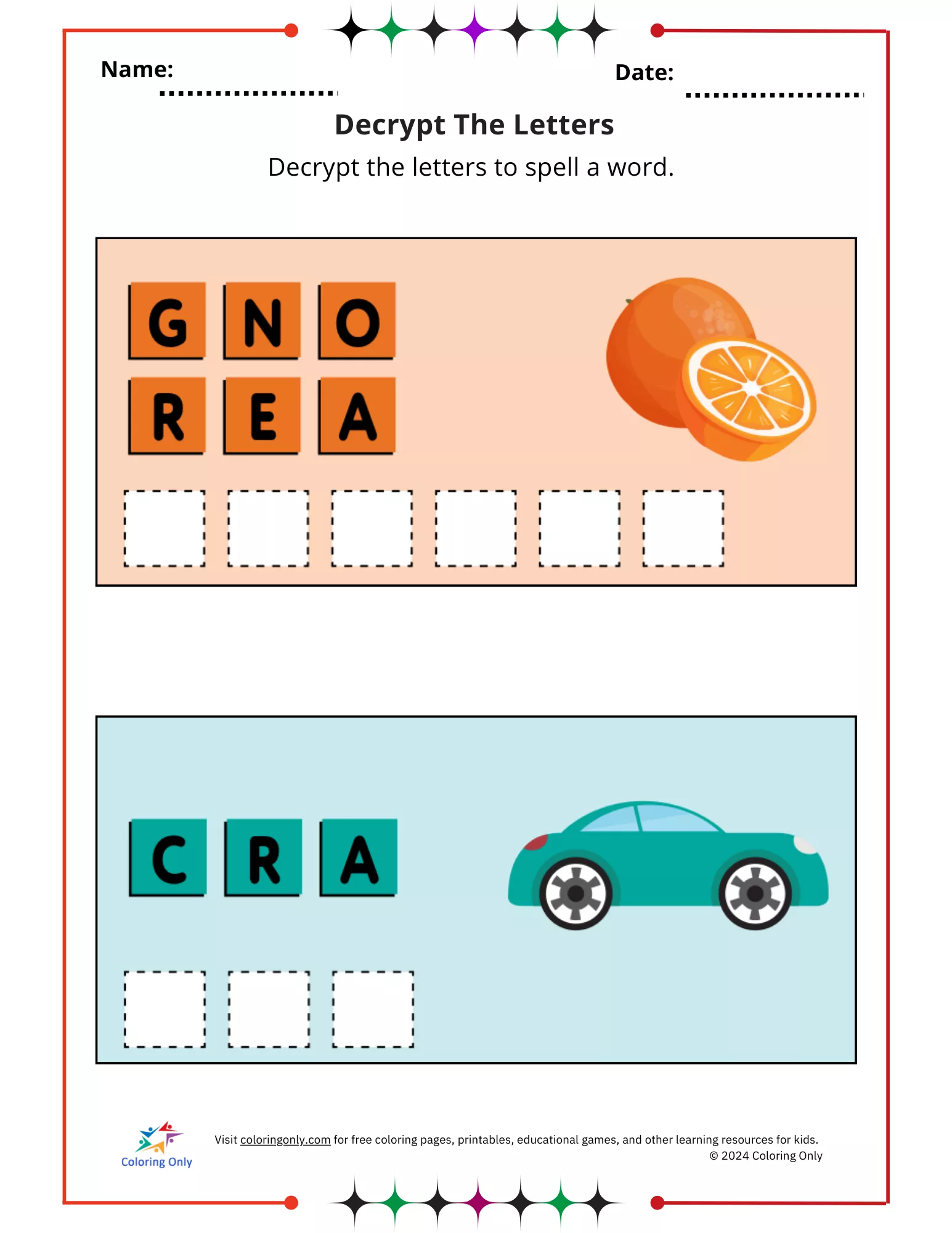 Name:

Date:

Decrypt The Letters

Decrypt the letters to spell a word.

G N O
R E A

C R A

Coloring Only

Visit coloringonly.com for free coloring pages, printables, educational games, and other learning resources for kids.
© 2024 Coloring Only